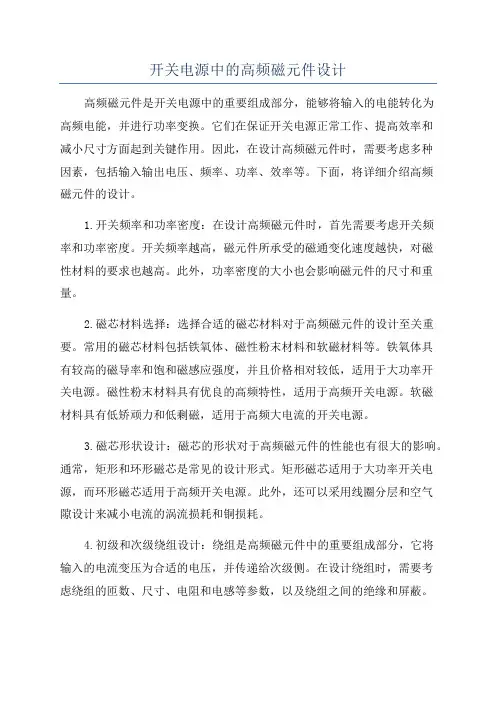 开关电源中的高频磁元件设计

高频磁元件是开关电源中的重要组成部分，能够将输入的电能转化为高频电能，并进行功率变换。它们在保证开关电源正常工作、提高效率和减小尺寸方面起到关键作用。因此，在设计高频磁元件时，需要考虑多种因素，包括输入输出电压、频率、功率、效率等。下面，将详细介绍高频磁元件的设计。

1.开关频率和功率密度：在设计高频磁元件时，首先需要考虑开关频率和功率密度。开关频率越高，磁元件所承受的磁通变化速度越快，对磁性材料的要求也越高。此外，功率密度的大小也会影响磁元件的尺寸和重量。

2.磁芯材料选择：选择合适的磁芯材料对于高频磁元件的设计至关重要。常用的磁芯材料包括铁氧体、磁性粉末材料和软磁材料等。铁氧体具有较高的磁导率和饱和磁感应强度，并且价格相对较低，适用于大功率开关电源。磁性粉末材料具有优良的高频特性，适用于高频开关电源。软磁材料具有低矫顽力和低剩磁，适用于高频大电流的开关电源。

3.磁芯形状设计：磁芯的形状对于高频磁元件的性能也有很大的影响。通常，矩形和环形磁芯是常见的设计形式。矩形磁芯适用于大功率开关电源，而环形磁芯适用于高频开关电源。此外，还可以采用线圈分层和空气隙设计来减小电流的涡流损耗和铜损耗。

4.初级和次级绕组设计：绕组是高频磁元件中的重要组成部分，它将输入的电流变压为合适的电压，并传递给次级侧。在设计绕组时，需要考虑绕组的匝数、尺寸、电阻和电感等参数，以及绕组之间的绝缘和屏蔽。